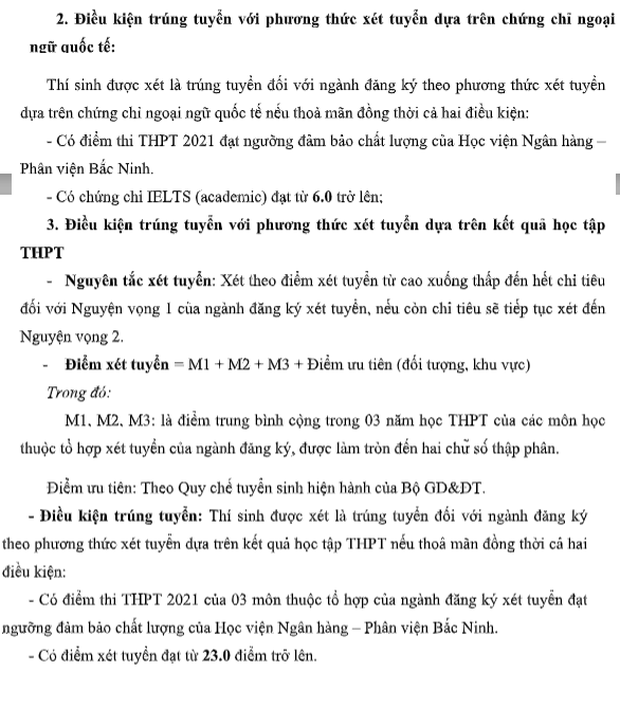 2. Điều kiện trúng tuyển với phương thức xét tuyển dựa trên chứng chỉ ngoại ngữ quốc tế:

Thí sinh được xét là trúng tuyển đối với ngành đăng ký theo phương thức xét tuyển dựa trên chứng chỉ ngoại ngữ quốc tế nếu thoả mãn đồng thời cả hai điều kiện:

- Có điểm thi THPT 2021 đạt ngưỡng đảm bảo chất lượng của Học viện Ngân hàng – Phân viện Bắc Ninh.

- Có chứng chỉ IELTS (academic) đạt từ 6.0 trở lên;

3. Điều kiện trúng tuyển với phương thức xét tuyển dựa trên kết quả học tập THPT

- Nguyên tắc xét tuyển: Xét theo điểm xét tuyển từ cao xuống thấp đến hết chỉ tiêu đối với Nguyện vọng 1 của ngành đăng ký xét tuyển, nếu còn chỉ tiêu sẽ tiếp tục xét đến Nguyện vọng 2.

- Điểm xét tuyển = M1 + M2 + M3 + Điểm ưu tiên (đối tượng, khu vực)

Trong đó:

M1, M2, M3: là điểm trung bình cộng trong 03 năm học THPT của các môn học thuộc tổ hợp xét tuyển của ngành đăng ký, được làm tròn đến hai chữ số thập phân.

Điểm ưu tiên: Theo Quy chế tuyển sinh hiện hành của Bộ GD&ĐT.

- Điều kiện trúng tuyển: Thí sinh được xét là trúng tuyển đối với ngành đăng ký theo phương thức xét tuyển dựa trên kết quả học tập THPT nếu thoả mãn đồng thời cả hai điều kiện:

- Có điểm thi THPT 2021 của 03 môn thuộc tổ hợp của ngành đăng ký xét tuyển đạt ngưỡng đảm bảo chất lượng của Học viện Ngân hàng – Phân viện Bắc Ninh.

- Có điểm xét tuyển đạt từ 23.0 điểm trở lên.